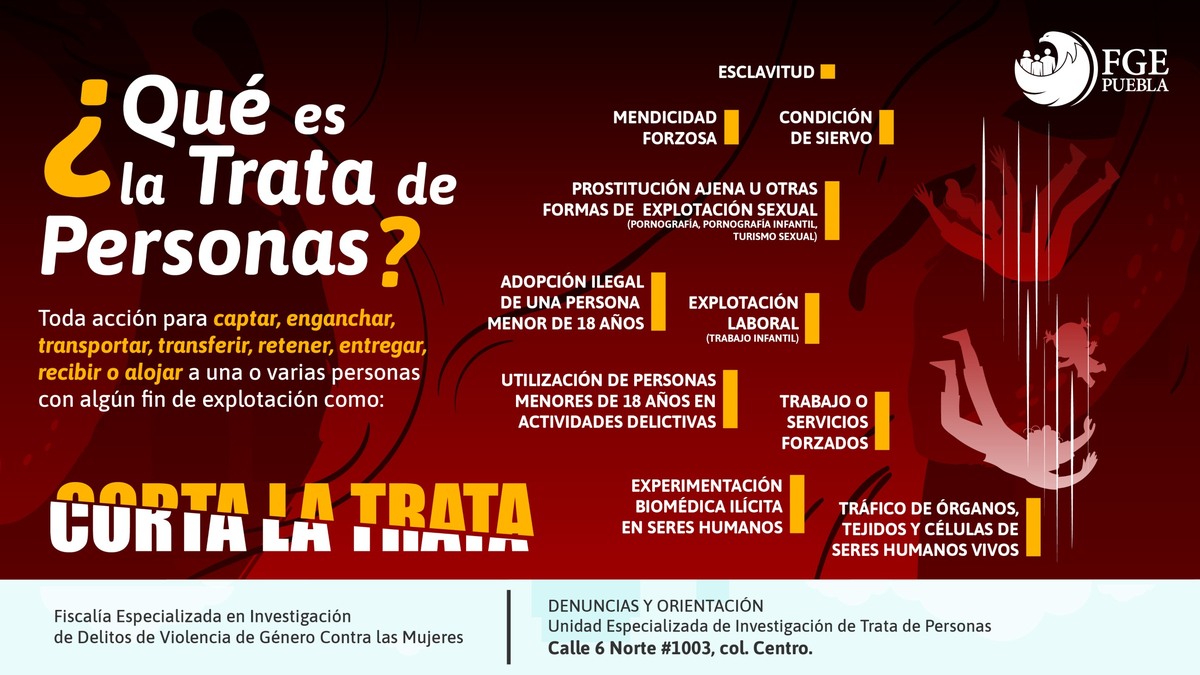 ¿Qué es la Trata de Personas?

Toda acción para captar, enganchar, transportar, transferir, retener, entregar, recibir o alojar a una o varias personas con algún fin de explotación como:

CORTA LA TRATA

FGE PUEBLA

ESCLAVITUD

MENDICIDAD FORZOSA

CONDICIÓN DE SIERVO

PROSTITUCIÓN AJENA U OTRAS FORMAS DE EXPLOTACIÓN SEXUAL
(PORNOGRAFÍA, PORNOGRAFÍA INFANTIL, TURISMO SEXUAL)

ADOPCIÓN ILEGAL DE UNA PERSONA MENOR DE 18 AÑOS

EXPLOTACIÓN LABORAL
(TRABAJO INFANTIL)

UTILIZACIÓN DE PERSONAS MENORES DE 18 AÑOS EN ACTIVIDADES DELICTIVAS

TRABAJO O SERVICIOS FORZADOS

EXPERIMENTACIÓN BIOMÉDICA ILÍCITA EN SERES HUMANOS

TRÁFICO DE ÓRGANOS, TEJIDOS Y CÉLULAS DE SERES HUMANOS VIVOS

Fiscalía Especializada en Investigación de Delitos de Violencia de Género Contra las Mujeres

DENUNCIAS Y ORIENTACIÓN
Unidad Especializada de Investigación de Trata de Personas
Calle 6 Norte #1003, col. Centro.